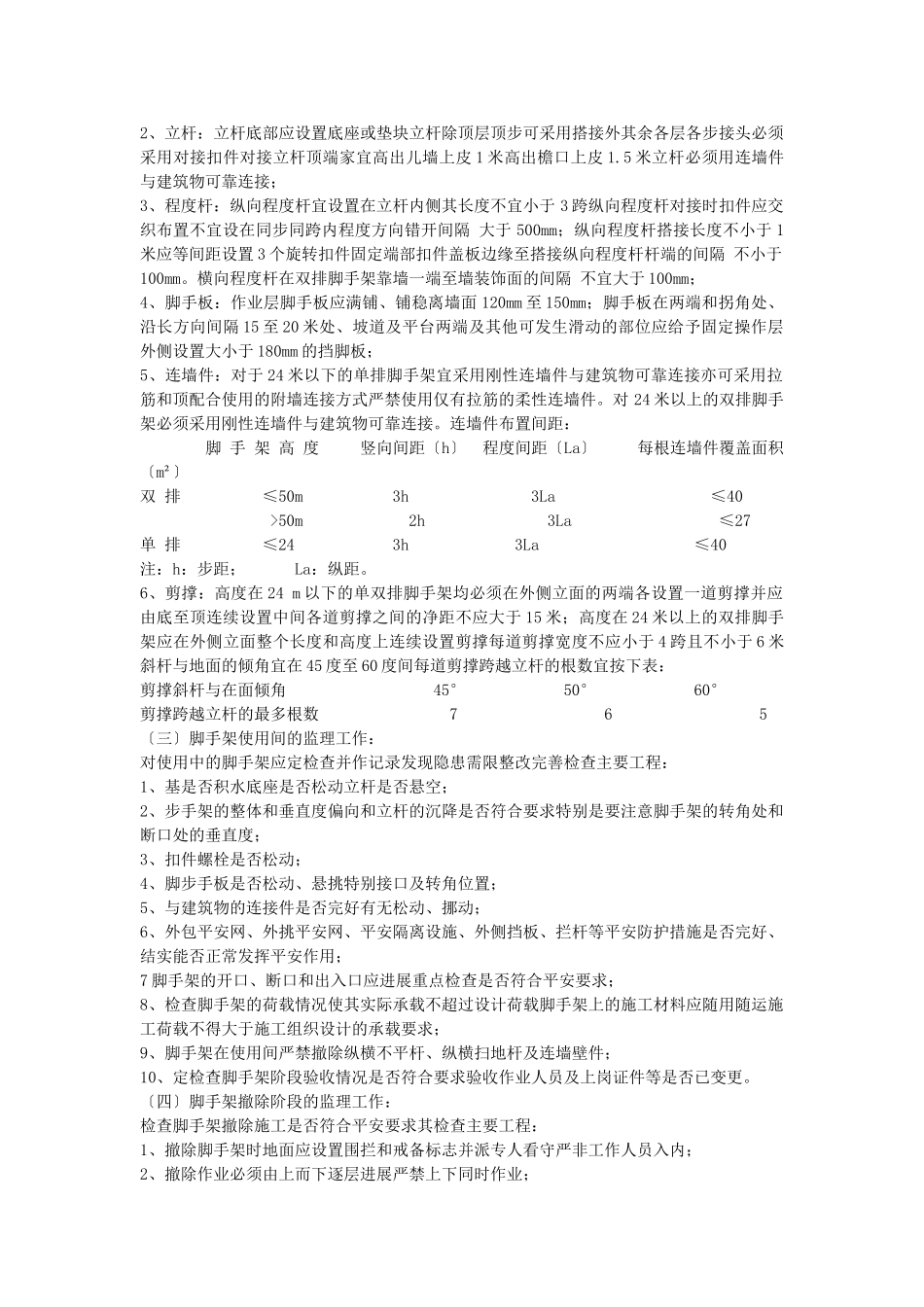 2、立杆：立杆底部应设置底座或垫块立杆除顶层顶步可采用搭接外其余各层各步接头必须采用对接扣件对接立杆顶端家宜高出儿墙上皮 1 米高出檐口上皮 1.5 米立杆必须用连墙件与建筑物可靠连接；

3、程度杆：纵向程度杆宜设置在立杆内侧其长度不宜小于 3 跨纵向程度杆对接时扣件应交织布置不宜设在同步同跨内程度方向错开间隔 大于 500mm；纵向程度杆搭接长度不小于 1 米应等间距设置 3 个旋转扣件固定端部扣件盖板边缘至搭接纵向程度杆杆端的间隔 不小于 100mm。横向程度杆在双排脚手架靠墙一端至墙装饰面的间隔 不宜大于 100mm；

4、脚手板：作业层脚手板应满铺、铺稳离墙面 120mm 至 150mm；脚手板在两端和拐角处、沿长方向间隔 15 至 20 米处、坡道及平台两端及其他可发生滑动的部位应给予固定操作层外侧设置大小于 180mm 的挡脚板；

5、连墙件：对于 24 米以下的单排脚手架宜采用刚性连墙件与建筑物可靠连接亦可采用拉筋和顶配合使用的附墙连接方式严禁使用仅有拉筋的柔性连墙件。对 24 米以上的双排脚手架必须采用刚性连墙件与建筑物可靠连接。连墙件布置间距：

| 脚 手 架 高 度 | | 竖向间距〔h〕 | 程度间距〔La〕 | 每根连墙件覆盖面积〔m²〕 |
|---|---|---|---|---|
| 双 排 | ≤50m | 3h | 3La | ≤40 |
| | >50m | 2h | 3La | ≤27 |
| 单 排 | ≤24 | 3h | 3La | ≤40 |

注：h：步距；　　La：纵距。

6、剪撑：高度在 24 m 以下的单双排脚手架均必须在外侧立面的两端各设置一道剪撑并应由底至顶连续设置中间各道剪撑之间的净距不应大于 15 米；高度在 24 米以上的双排脚手架应在外侧立面整个长度和高度上连续设置剪撑每道剪撑宽度不应小于 4 跨且不小于 6 米斜杆与地面的倾角宜在 45 度至 60 度间每道剪撑跨越立杆的根数宜按下表：

| 剪撑斜杆与在面倾角 | 45° | 50° | 60° |
|---|---|---|---|
| 剪撑跨越立杆的最多根数 | 7 | 6 | 5 |

〔三〕脚手架使用间的监理工作：
对使用中的脚手架应定检查并作记录发现隐患需限整改完善检查主要工程：
1、基是否积水底座是否松动立杆是否悬空；
2、步手架的整体和垂直度偏向和立杆的沉降是否符合要求特别是要注意脚手架的转角处和断口处的垂直度；
3、扣件螺栓是否松动；
4、脚步手板是否松动、悬挑特别接口及转角位置；
5、与建筑物的连接件是否完好有无松动、挪动；
6、外包平安网、外挑平安网、平安隔离设施、外侧挡板、拦杆等平安防护措施是否完好、结实能否正常发挥平安作用；
7 脚手架的开口、断口和出入口应进展重点检查是否符合平安要求；
8、检查脚手架的荷载情况使其实际承载不超过设计荷载脚手架上的施工材料应随用随运施工荷载不得大于施工组织设计的承载要求；
9、脚手架在使用间严禁撤除纵横不平杆、纵横扫地杆及连墙壁件；
10、定检查脚手架阶段验收情况是否符合要求验收作业人员及上岗证件等是否已变更。
〔四〕脚手架撤除阶段的监理工作：
检查脚手架撤除施工是否符合平安要求其检查主要工程：
1、撤除脚手架时地面应设置围拦和戒备标志并派专人看守严非工作人员入内；
2、撤除作业必须由上而下逐层进展严禁上下同时作业；